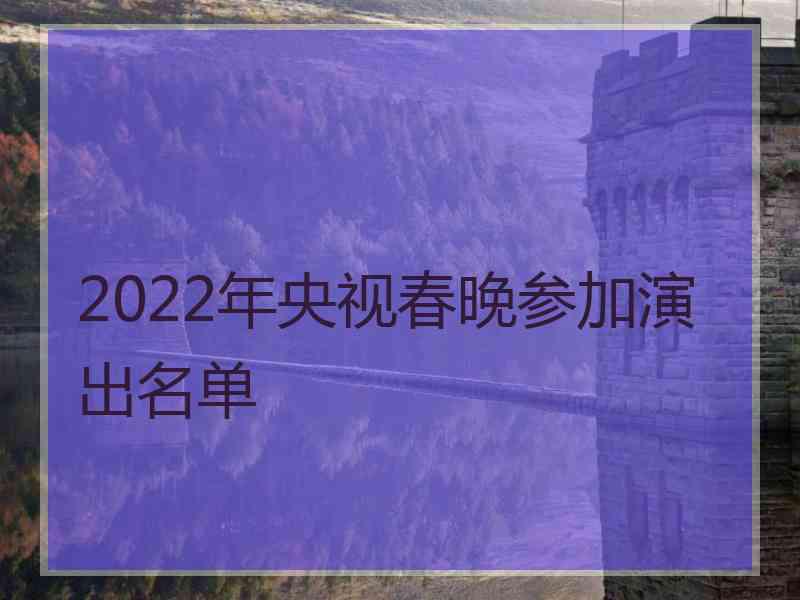 2022年央视春晚参加演出名单